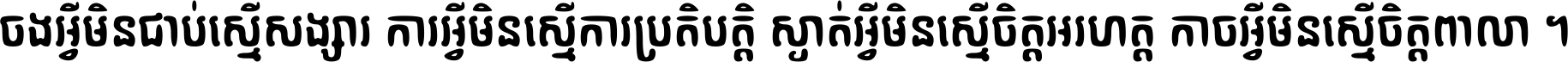 ចងអ្វីមិនជាប់ស្មើសង្សារ ការអ្វីមិនស្មើការប្រតិបត្តិ ស្ងាត់អ្វីមិនស្មើចិត្តអរហត្ត កាចអ្វីមិនស្មើចិត្តពាលា ។